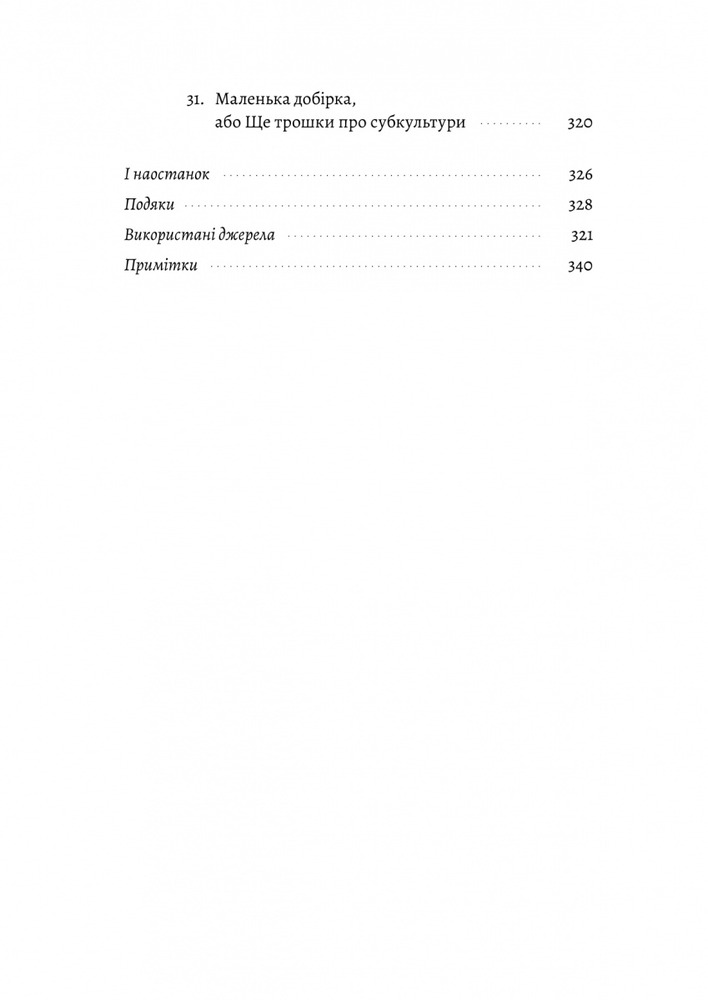 31. Маленька добірка,
або Ще трошки про субкультури 320

І наостанок 326

Подяки 328

Використані джерела 321

Примітки 340